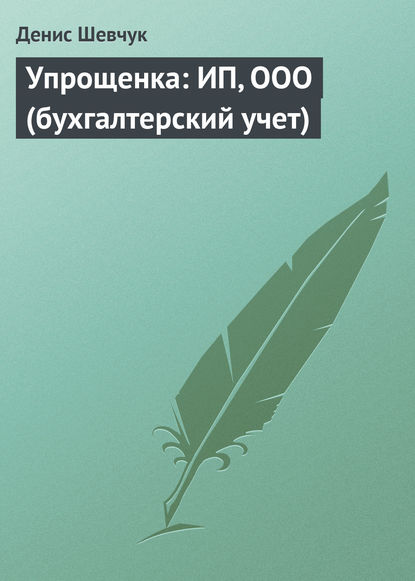 Денис Шевчук

Упрощенка: ИП, ООО (бухгалтерский учет)